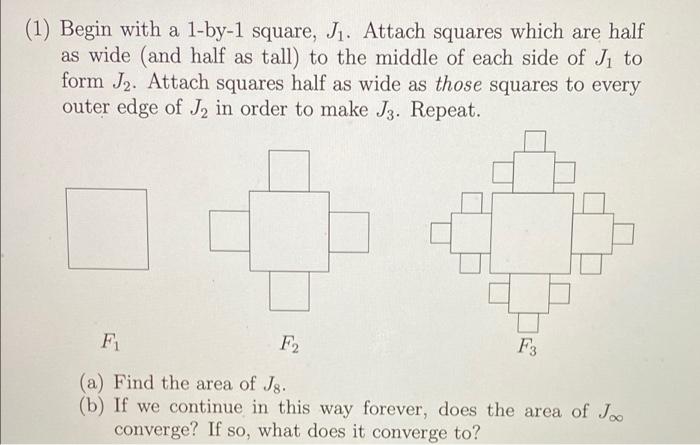 (1) Begin with a 1-by-1 square, $J_1$. Attach squares which are half as wide (and half as tall) to the middle of each side of $J_1$ to form $J_2$. Attach squares half as wide as *those* squares to every outer edge of $J_2$ in order to make $J_3$. Repeat.

$F_1$

$F_2$

$F_3$

(a) Find the area of $J_8$.
(b) If we continue in this way forever, does the area of $J_\infty$ converge? If so, what does it converge to?